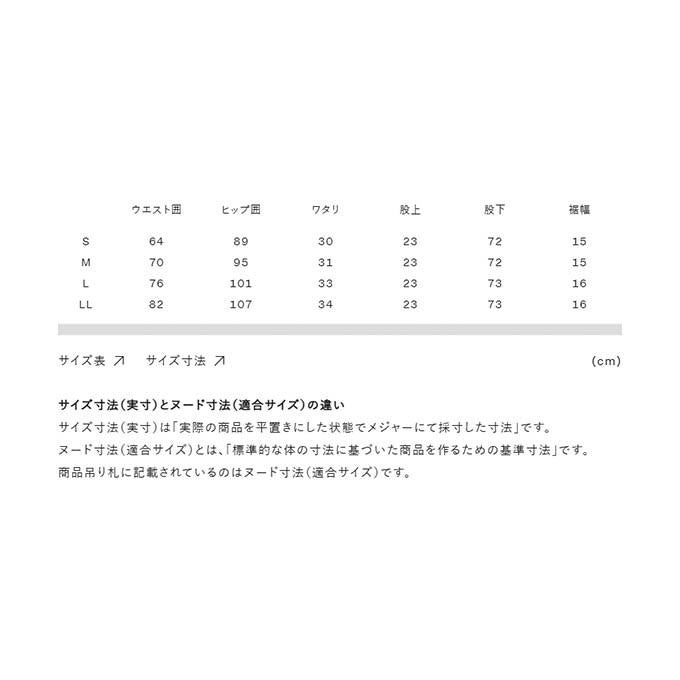 | | ウエスト囲 | ヒップ囲 | ワタリ | 股上 | 股下 | 裾幅 |
|---|---|---|---|---|---|---|
| S | 64 | 89 | 30 | 23 | 72 | 15 |
| M | 70 | 95 | 31 | 23 | 72 | 15 |
| L | 76 | 101 | 33 | 23 | 73 | 16 |
| LL | 82 | 107 | 34 | 23 | 73 | 16 |

サイズ表 ↗ サイズ寸法 ↗ (cm)

サイズ寸法(実寸)とヌード寸法(適合サイズ)の違い

サイズ寸法(実寸)は「実際の商品を平置きにした状態でメジャーにて採寸した寸法」です。

ヌード寸法(適合サイズ)とは、「標準的な体の寸法に基づいた商品を作るための基準寸法」です。

商品吊り札に記載されているのはヌード寸法(適合サイズ)です。